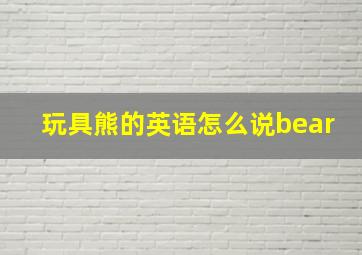 玩具熊的英语怎么说bear